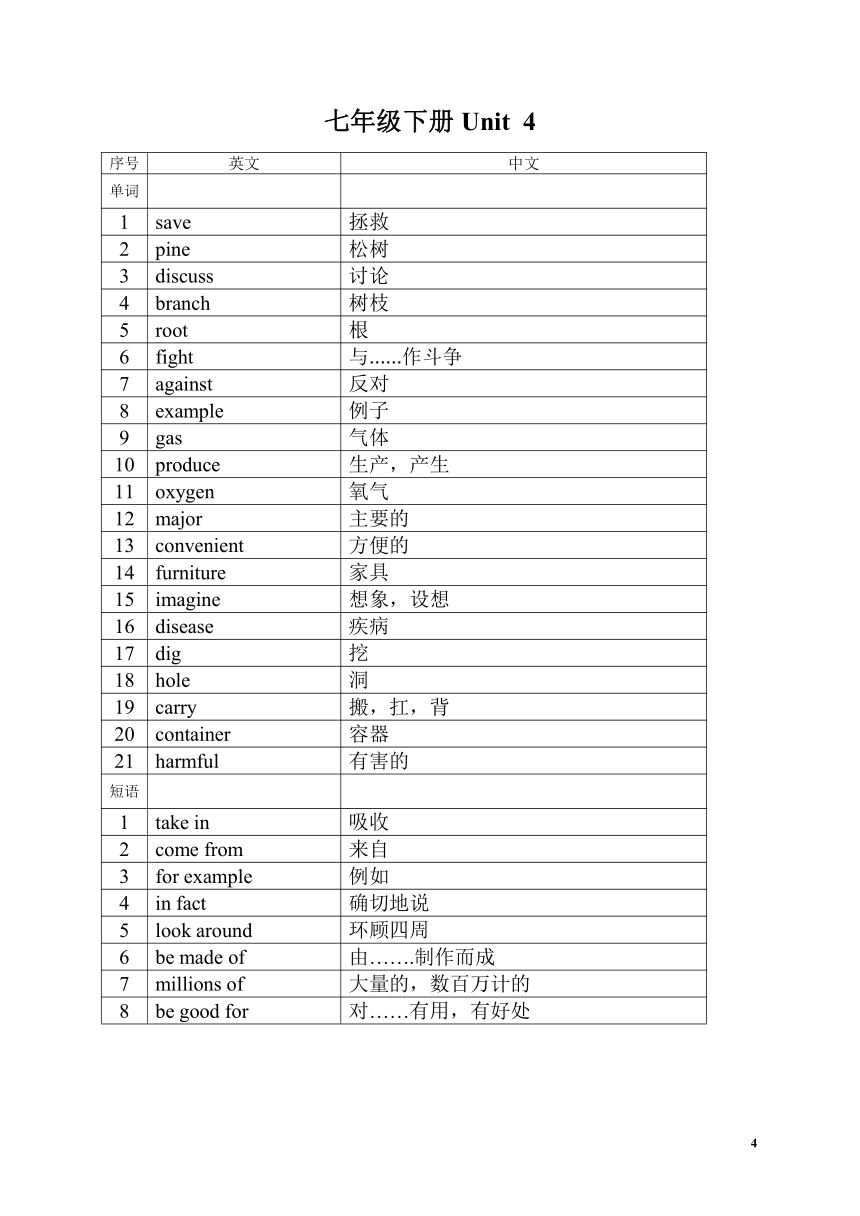 七年级下册 Unit 4

| 序号 | 英文 | 中文 |
|---|---|---|
| 单词 | | |
| 1 | save | 拯救 |
| 2 | pine | 松树 |
| 3 | discuss | 讨论 |
| 4 | branch | 树枝 |
| 5 | root | 根 |
| 6 | fight | 与......作斗争 |
| 7 | against | 反对 |
| 8 | example | 例子 |
| 9 | gas | 气体 |
| 10 | produce | 生产，产生 |
| 11 | oxygen | 氧气 |
| 12 | major | 主要的 |
| 13 | convenient | 方便的 |
| 14 | furniture | 家具 |
| 15 | imagine | 想象，设想 |
| 16 | disease | 疾病 |
| 17 | dig | 挖 |
| 18 | hole | 洞 |
| 19 | carry | 搬，扛，背 |
| 20 | container | 容器 |
| 21 | harmful | 有害的 |
| 短语 | | |
| 1 | take in | 吸收 |
| 2 | come from | 来自 |
| 3 | for example | 例如 |
| 4 | in fact | 确切地说 |
| 5 | look around | 环顾四周 |
| 6 | be made of | 由…….制作而成 |
| 7 | millions of | 大量的，数百万计的 |
| 8 | be good for | 对……有用，有好处 |

4